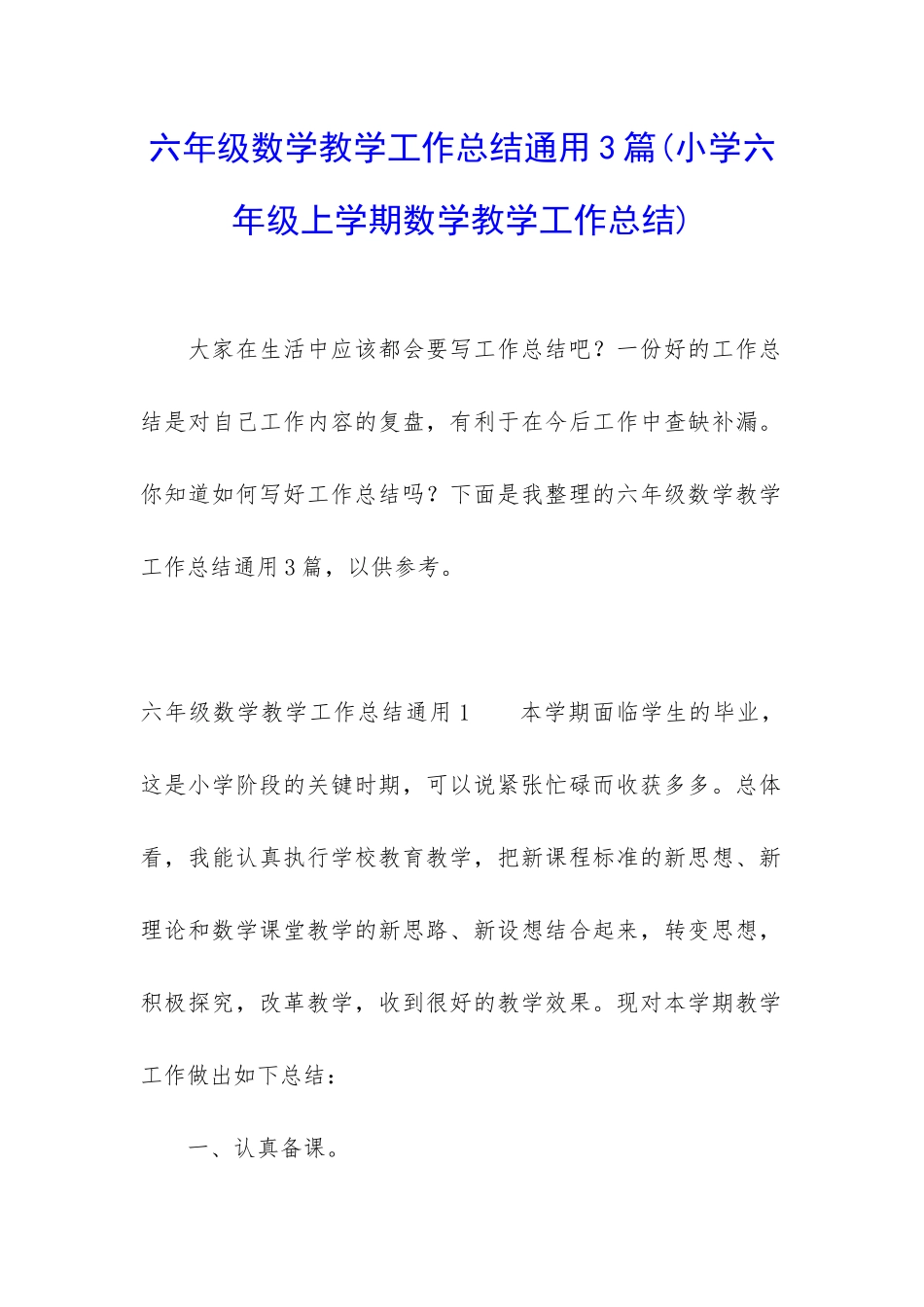 六年级数学教学工作总结通用3篇(小学六年级上学期数学教学工作总结)

大家在生活中应该都会要写工作总结吧？一份好的工作总结是对自己工作内容的复盘，有利于在今后工作中查缺补漏。你知道如何写好工作总结吗？下面是我整理的六年级数学教学工作总结通用3篇，以供参考。

六年级数学教学工作总结通用1　　本学期面临学生的毕业，这是小学阶段的关键时期，可以说紧张忙碌而收获多多。总体看，我能认真执行学校教育教学，把新课程标准的新思想、新理论和数学课堂教学的新思路、新设想结合起来，转变思想，积极探究，改革教学，收到很好的教学效果。现对本学期教学工作做出如下总结：

一、认真备课。